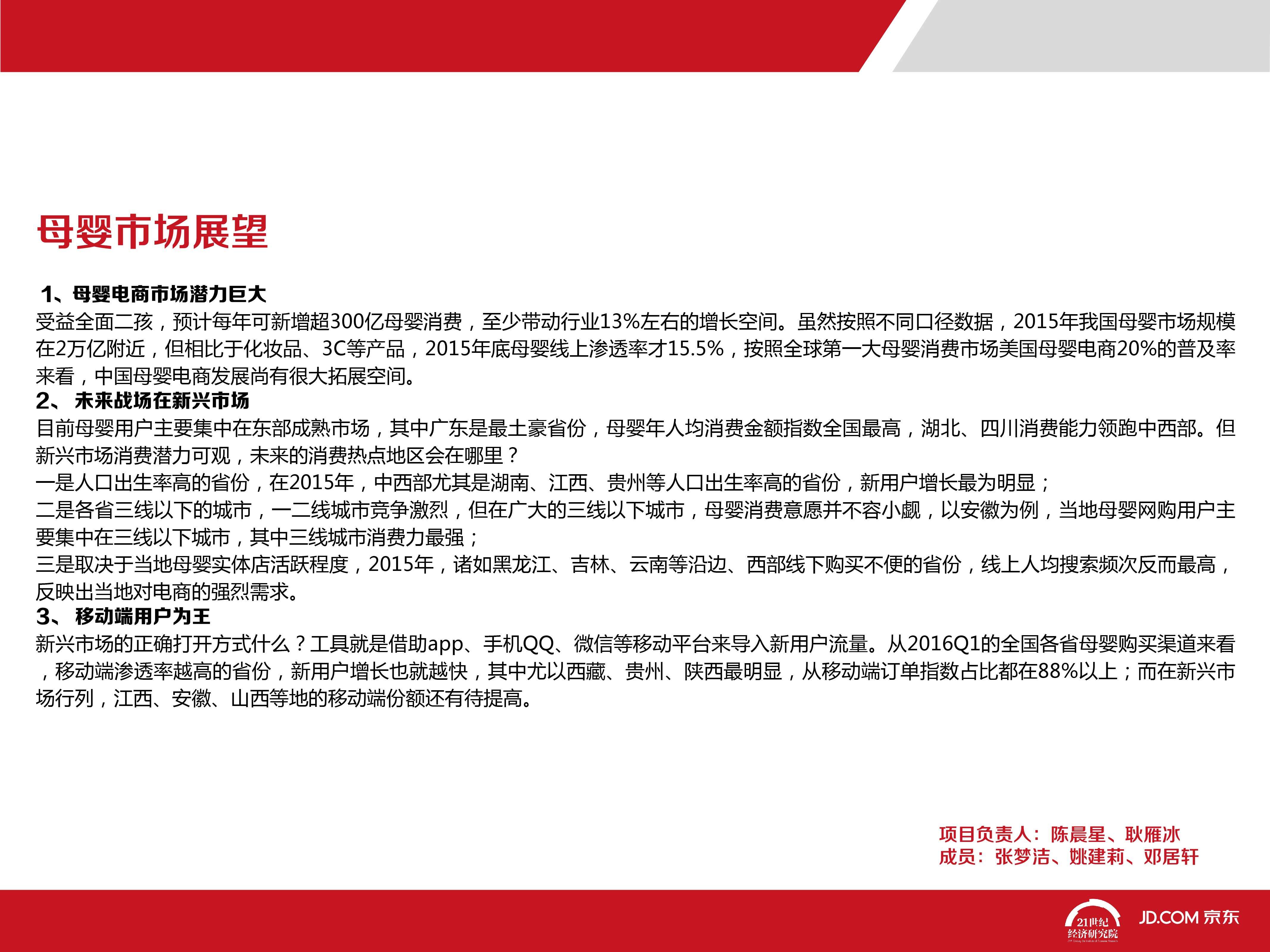 母婴市场展望

1、母婴电商市场潜力巨大
受益全面二孩，预计每年可新增超300亿母婴消费，至少带动行业13%左右的增长空间。虽然按照不同口径数据，2015年我国母婴市场规模在2万亿附近，但相比于化妆品、3C等产品，2015年底母婴线上渗透率才15.5%，按照全球第一大母婴消费市场美国母婴电商20%的普及率来看，中国母婴电商发展尚有很大拓展空间。
2、 未来战场在新兴市场
目前母婴用户主要集中在东部成熟市场，其中广东是最土豪省份，母婴年人均消费金额指数全国最高，湖北、四川消费能力领跑中西部。但新兴市场消费潜力可观，未来的消费热点地区会在哪里？
一是人口出生率高的省份，在2015年，中西部尤其是湖南、江西、贵州等人口出生率高的省份，新用户增长最为明显；
二是各省三线以下的城市，一二线城市竞争激烈，但在广大的三线以下城市，母婴消费意愿并不容小觑，以安徽为例，当地母婴网购用户主要集中在三线以下城市，其中三线城市消费力最强；
三是取决于当地母婴实体店活跃程度，2015年，诸如黑龙江、吉林、云南等沿边、西部线下购买不便的省份，线上人均搜索频次反而最高，反映出当地对电商的强烈需求。
3、 移动端用户为王
新兴市场的正确打开方式什么？工具就是借助app、手机QQ、微信等移动平台来导入新用户流量。从2016Q1的全国各省母婴购买渠道来看，移动端渗透率越高的省份，新用户增长也就越快，其中尤以西藏、贵州、陕西最明显，从移动端订单指数占比都在88%以上；而在新兴市场行列，江西、安徽、山西等地的移动端份额还有待提高。

项目负责人：陈晨星、耿雁冰
成员：张梦洁、姚建莉、邓居轩

21世纪经济研究院
JD.COM 京东